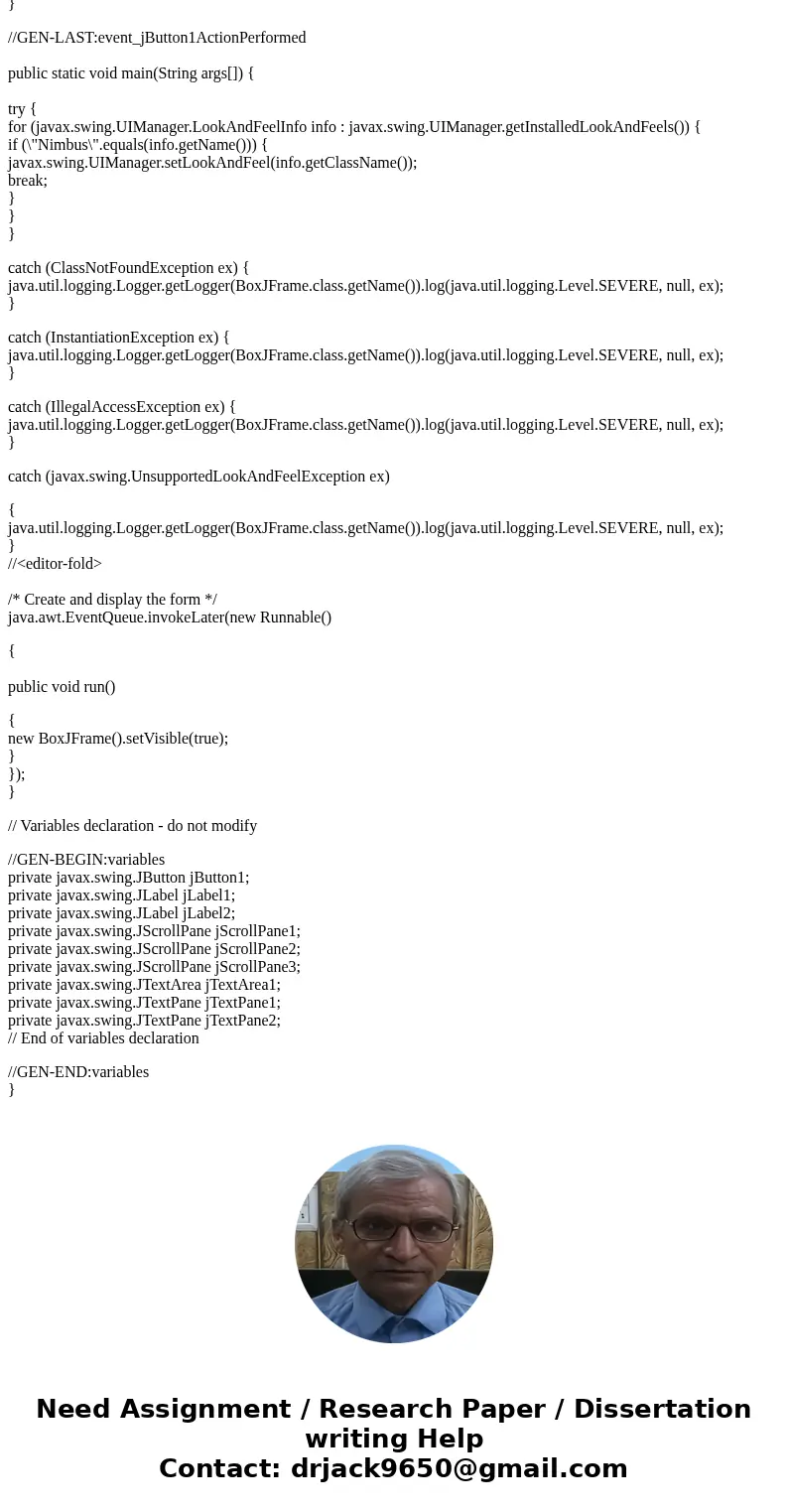 }

//GEN-LAST:event_jButton1ActionPerformed

public static void main(String args[]) {

try {
for (javax.swing.UIManager.LookAndFeelInfo info : javax.swing.UIManager.getInstalledLookAndFeels()) {
if (\"Nimbus\".equals(info.getName())) {
javax.swing.UIManager.setLookAndFeel(info.getClassName());
break;
}
}
}

catch (ClassNotFoundException ex) {
java.util.logging.Logger.getLogger(BoxJFrame.class.getName()).log(java.util.logging.Level.SEVERE, null, ex);
}

catch (InstantiationException ex) {
java.util.logging.Logger.getLogger(BoxJFrame.class.getName()).log(java.util.logging.Level.SEVERE, null, ex);
}

catch (IllegalAccessException ex) {
java.util.logging.Logger.getLogger(BoxJFrame.class.getName()).log(java.util.logging.Level.SEVERE, null, ex);
}

catch (javax.swing.UnsupportedLookAndFeelException ex)

{
java.util.logging.Logger.getLogger(BoxJFrame.class.getName()).log(java.util.logging.Level.SEVERE, null, ex);
}
//<editor-fold>

/* Create and display the form */
java.awt.EventQueue.invokeLater(new Runnable()

{

public void run()

{
new BoxJFrame().setVisible(true);
}
});
}

// Variables declaration - do not modify

//GEN-BEGIN:variables
private javax.swing.JButton jButton1;
private javax.swing.JLabel jLabel1;
private javax.swing.JLabel jLabel2;
private javax.swing.JScrollPane jScrollPane1;
private javax.swing.JScrollPane jScrollPane2;
private javax.swing.JScrollPane jScrollPane3;
private javax.swing.JTextArea jTextArea1;
private javax.swing.JTextPane jTextPane1;
private javax.swing.JTextPane jTextPane2;
// End of variables declaration

//GEN-END:variables
}

Need Assignment / Research Paper / Dissertation writing Help
Contact: drjack9650@gmail.com